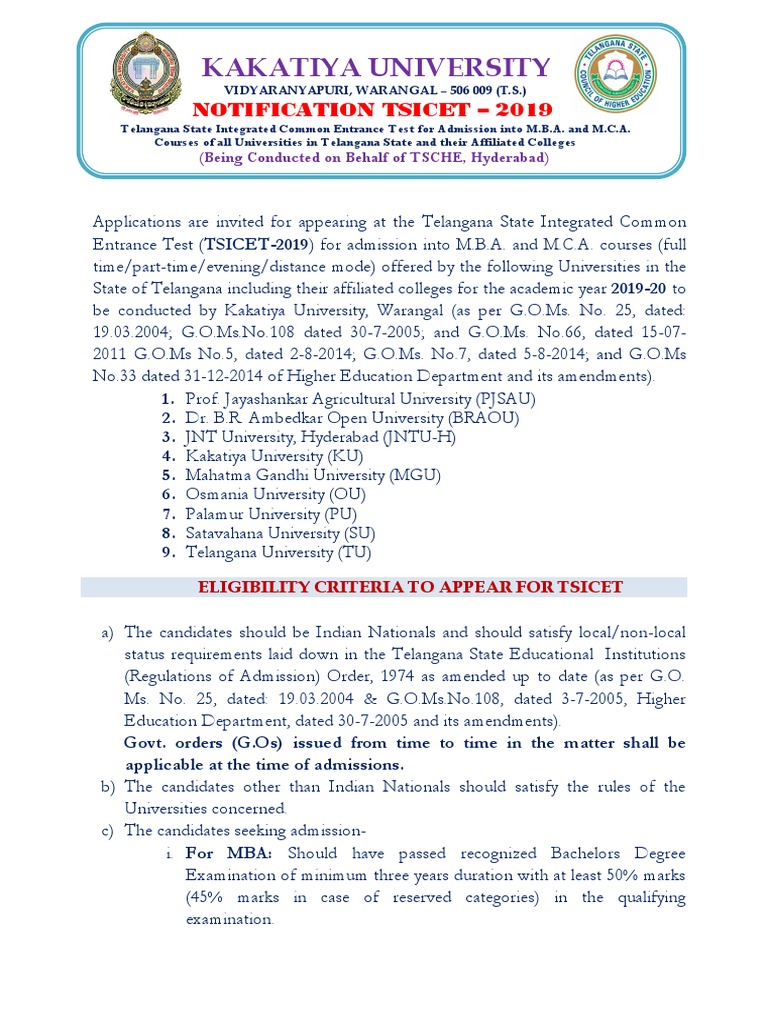 KAKATIYA UNIVERSITY
VIDYARANYAPURI, WARANGAL – 506 009 (T.S.)
NOTIFICATION TSICET – 2019
Telangana State Integrated Common Entrance Test for Admission into M.B.A. and M.C.A. Courses of all Universities in Telangana State and their Affiliated Colleges
(Being Conducted on Behalf of TSCHE, Hyderabad)

TELANGANA STATE COUNCIL OF HIGHER EDUCATION

Applications are invited for appearing at the Telangana State Integrated Common Entrance Test (TSICET-2019) for admission into M.B.A. and M.C.A. courses (full time/part-time/evening/distance mode) offered by the following Universities in the State of Telangana including their affiliated colleges for the academic year 2019-20 to be conducted by Kakatiya University, Warangal (as per G.O.Ms. No. 25, dated: 19.03.2004; G.O.Ms.No.108 dated 30-7-2005; and G.O.Ms. No.66, dated 15-07-2011 G.O.Ms No.5, dated 2-8-2014; G.O.Ms. No.7, dated 5-8-2014; and G.O.Ms No.33 dated 31-12-2014 of Higher Education Department and its amendments).

1. Prof. Jayashankar Agricultural University (PJSAU)
2. Dr. B.R. Ambedkar Open University (BRAOU)
3. JNT University, Hyderabad (JNTU-H)
4. Kakatiya University (KU)
5. Mahatma Gandhi University (MGU)
6. Osmania University (OU)
7. Palamur University (PU)
8. Satavahana University (SU)
9. Telangana University (TU)

ELIGIBILITY CRITERIA TO APPEAR FOR TSICET

a) The candidates should be Indian Nationals and should satisfy local/non-local status requirements laid down in the Telangana State Educational Institutions (Regulations of Admission) Order, 1974 as amended up to date (as per G.O. Ms. No. 25, dated: 19.03.2004 & G.O.Ms.No.108, dated 3-7-2005, Higher Education Department, dated 30-7-2005 and its amendments).
Govt. orders (G.Os) issued from time to time in the matter shall be applicable at the time of admissions.
b) The candidates other than Indian Nationals should satisfy the rules of the Universities concerned.
c) The candidates seeking admission-
i. For MBA: Should have passed recognized Bachelors Degree Examination of minimum three years duration with at least 50% marks (45% marks in case of reserved categories) in the qualifying examination.